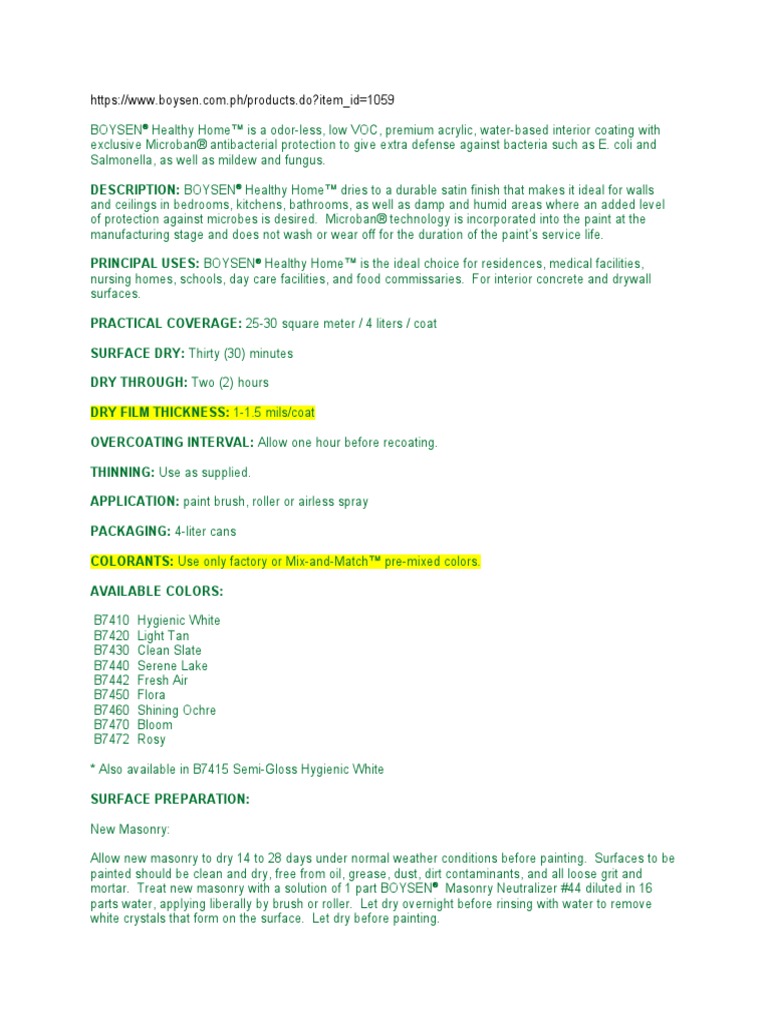 https://www.boysen.com.ph/products.do?item_id=1059

BOYSEN® Healthy Home™ is a odor-less, low VOC, premium acrylic, water-based interior coating with exclusive Microban® antibacterial protection to give extra defense against bacteria such as E. coli and Salmonella, as well as mildew and fungus.

DESCRIPTION: BOYSEN® Healthy Home™ dries to a durable satin finish that makes it ideal for walls and ceilings in bedrooms, kitchens, bathrooms, as well as damp and humid areas where an added level of protection against microbes is desired. Microban® technology is incorporated into the paint at the manufacturing stage and does not wash or wear off for the duration of the paint's service life.

PRINCIPAL USES: BOYSEN® Healthy Home™ is the ideal choice for residences, medical facilities, nursing homes, schools, day care facilities, and food commissaries. For interior concrete and drywall surfaces.

PRACTICAL COVERAGE: 25-30 square meter / 4 liters / coat

SURFACE DRY: Thirty (30) minutes

DRY THROUGH: Two (2) hours

DRY FILM THICKNESS: 1-1.5 mils/coat

OVERCOATING INTERVAL: Allow one hour before recoating.

THINNING: Use as supplied.

APPLICATION: paint brush, roller or airless spray

PACKAGING: 4-liter cans

COLORANTS: Use only factory or Mix-and-Match™ pre-mixed colors.

AVAILABLE COLORS:

B7410 Hygienic White
B7420 Light Tan
B7430 Clean Slate
B7440 Serene Lake
B7442 Fresh Air
B7450 Flora
B7460 Shining Ochre
B7470 Bloom
B7472 Rosy

* Also available in B7415 Semi-Gloss Hygienic White

SURFACE PREPARATION:

New Masonry:

Allow new masonry to dry 14 to 28 days under normal weather conditions before painting. Surfaces to be painted should be clean and dry, free from oil, grease, dust, dirt contaminants, and all loose grit and mortar. Treat new masonry with a solution of 1 part BOYSEN® Masonry Neutralizer #44 diluted in 16 parts water, applying liberally by brush or roller. Let dry overnight before rinsing with water to remove white crystals that form on the surface. Let dry before painting.